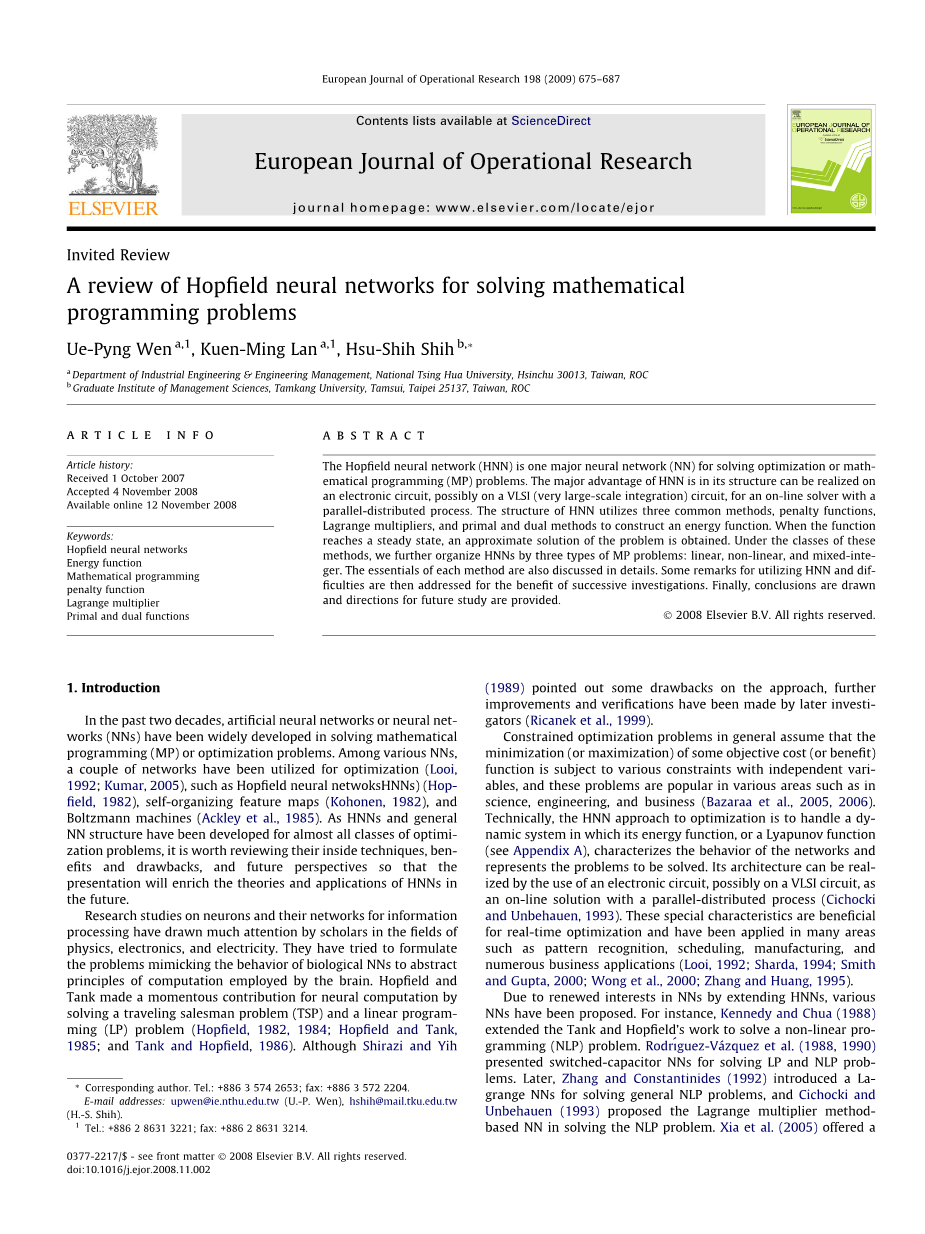 European Journal of Operational Research 198 (2009) 675–687

Contents lists available at ScienceDirect

European Journal of Operational Research

journal homepage: www.elsevier.com/locate/ejor

ELSEVIER

EUROPEAN JOURNAL OF OPERATIONAL RESEARCH

Invited Review

A review of Hopfield neural networks for solving mathematical programming problems

Ue-Pyng Wen $^{a,1}$, Kuen-Ming Lan $^{a,1}$, Hsu-Shih Shih $^{b,*}$

$^a$ Department of Industrial Engineering & Engineering Management, National Tsing Hua University, Hsinchu 30013, Taiwan, ROC
$^b$ Graduate Institute of Management Sciences, Tamkang University, Tamsui, Taipei 25137, Taiwan, ROC

ARTICLE INFO

Article history:
Received 1 October 2007
Accepted 4 November 2008
Available online 12 November 2008

Keywords:
Hopfield neural networks
Energy function
Mathematical programming
penalty function
Lagrange multiplier
Primal and dual functions

ABSTRACT

The Hopfield neural network (HNN) is one major neural network (NN) for solving optimization or mathematical programming (MP) problems. The major advantage of HNN is in its structure can be realized on an electronic circuit, possibly on a VLSI (very large-scale integration) circuit, for an on-line solver with a parallel-distributed process. The structure of HNN utilizes three common methods, penalty functions, Lagrange multipliers, and primal and dual methods to construct an energy function. When the function reaches a steady state, an approximate solution of the problem is obtained. Under the classes of these methods, we further organize HNNs by three types of MP problems: linear, non-linear, and mixed-integer. The essentials of each method are also discussed in details. Some remarks for utilizing HNN and difficulties are then addressed for the benefit of successive investigations. Finally, conclusions are drawn and directions for future study are provided.

© 2008 Elsevier B.V. All rights reserved.

1. Introduction

In the past two decades, artificial neural networks or neural networks (NNs) have been widely developed in solving mathematical programming (MP) or optimization problems. Among various NNs, a couple of networks have been utilized for optimization (Looi, 1992; Kumar, 2005), such as Hopfield neural netwoksHNNs) (Hopfield, 1982), self-organizing feature maps (Kohonen, 1982), and Boltzmann machines (Ackley et al., 1985). As HNNs and general NN structure have been developed for almost all classes of optimization problems, it is worth reviewing their inside techniques, benefits and drawbacks, and future perspectives so that the presentation will enrich the theories and applications of HNNs in the future.

Research studies on neurons and their networks for information processing have drawn much attention by scholars in the fields of physics, electronics, and electricity. They have tried to formulate the problems mimicking the behavior of biological NNs to abstract principles of computation employed by the brain. Hopfield and Tank made a momentous contribution for neural computation by solving a traveling salesman problem (TSP) and a linear programming (LP) problem (Hopfield, 1982, 1984; Hopfield and Tank, 1985; and Tank and Hopfield, 1986). Although Shirazi and Yih (1989) pointed out some drawbacks on the approach, further improvements and verifications have been made by later investigators (Ricanek et al., 1999).

Constrained optimization problems in general assume that the minimization (or maximization) of some objective cost (or benefit) function is subject to various constraints with independent variables, and these problems are popular in various areas such as in science, engineering, and business (Bazaraa et al., 2005, 2006). Technically, the HNN approach to optimization is to handle a dynamic system in which its energy function, or a Lyapunov function (see Appendix A), characterizes the behavior of the networks and represents the problems to be solved. Its architecture can be realized by the use of an electronic circuit, possibly on a VLSI circuit, as an on-line solution with a parallel-distributed process (Cichocki and Unbehauen, 1993). These special characteristics are beneficial for real-time optimization and have been applied in many areas such as pattern recognition, scheduling, manufacturing, and numerous business applications (Looi, 1992; Sharda, 1994; Smith and Gupta, 2000; Wong et al., 2000; Zhang and Huang, 1995).

Due to renewed interests in NNs by extending HNNs, various NNs have been proposed. For instance, Kennedy and Chua (1988) extended the Tank and Hopfield's work to solve a non-linear programming (NLP) problem. Rodríguez-Vázquez et al. (1988, 1990) presented switched-capacitor NNs for solving LP and NLP problems. Later, Zhang and Constantinides (1992) introduced a Lagrange NNs for solving general NLP problems, and Cichocki and Unbehauen (1993) proposed the Lagrange multiplier method-based NN in solving the NLP problem. Xia et al. (2005) offered a

* Corresponding author. Tel.: +886 3 574 2653; fax: +886 3 572 2204.
E-mail addresses: upwen@ie.nthu.edu.tw (U.-P. Wen), hshih@mail.tku.edu.tw (H.-S. Shih).
$^1$ Tel.: +886 2 8631 3221; fax: +886 2 8631 3214.

0377-2217/$ - see front matter © 2008 Elsevier B.V. All rights reserved.
doi:10.1016/j.ejor.2008.11.002